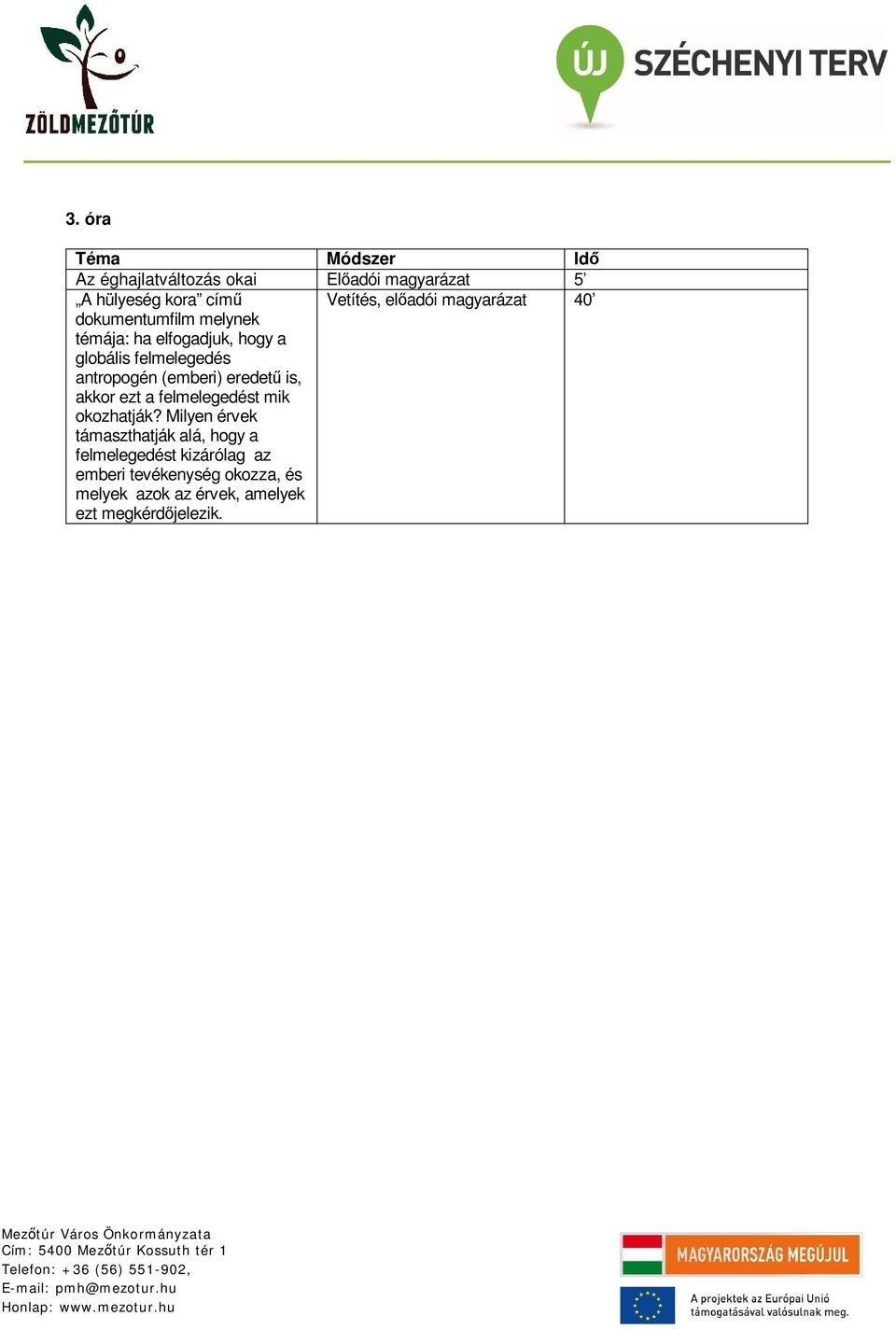 ZÖLDMEZŐTÚR

ÚJ SZÉCHENYI TERV

3. óra

| Téma | Módszer | Idő |
|---|---|---|
| Az éghajlatváltozás okai | Előadói magyarázat | 5’ |
| „A hülyeség kora” című dokumentumfilm melynek témája: ha elfogadjuk, hogy a globális felmelegedés antropogén (emberi) eredetű is, akkor ezt a felmelegedést mik okozhatják? Milyen érvek támaszthatják alá, hogy a felmelegedést kizárólag az emberi tevékenység okozza, és melyek azok az érvek, amelyek ezt megkérdőjelezik. | Vetítés, előadói magyarázat | 40’ |

Mezőtúr Város Önkormányzata
Cím: 5400 Mezőtúr Kossuth tér 1
Telefon: +36 (56) 551-902,
E-mail: pmh@mezotur.hu
Honlap: www.mezotur.hu

MAGYARORSZÁG MEGÚJUL

A projektek az Európai Unió támogatásával valósulnak meg.